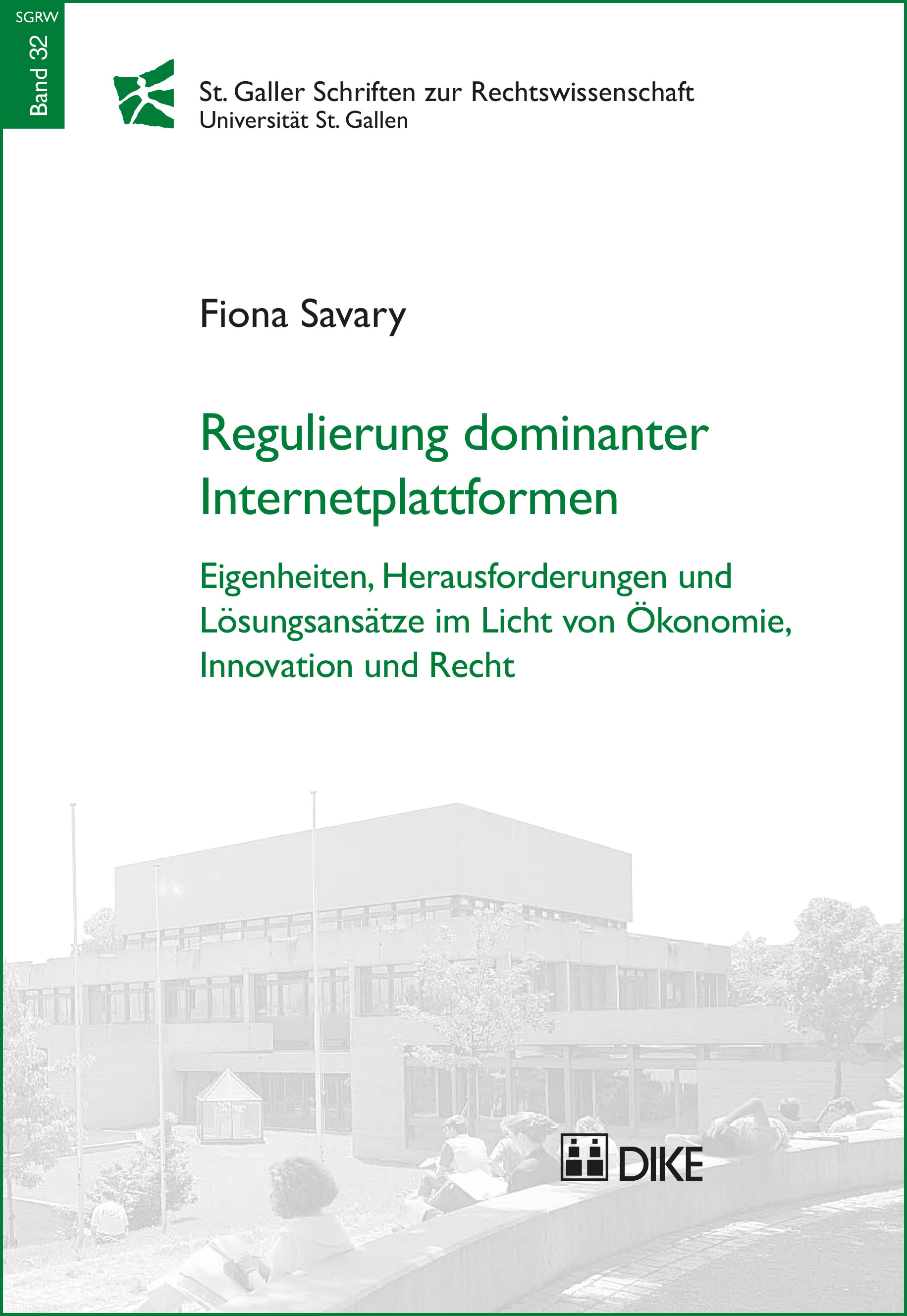 SGRW
Band 32

St. Galler Schriften zur Rechtswissenschaft
Universität St. Gallen

Fiona Savary

Regulierung dominanter Internetplattformen

Eigenheiten, Herausforderungen und Lösungsansätze im Licht von Ökonomie, Innovation und Recht

DIKE